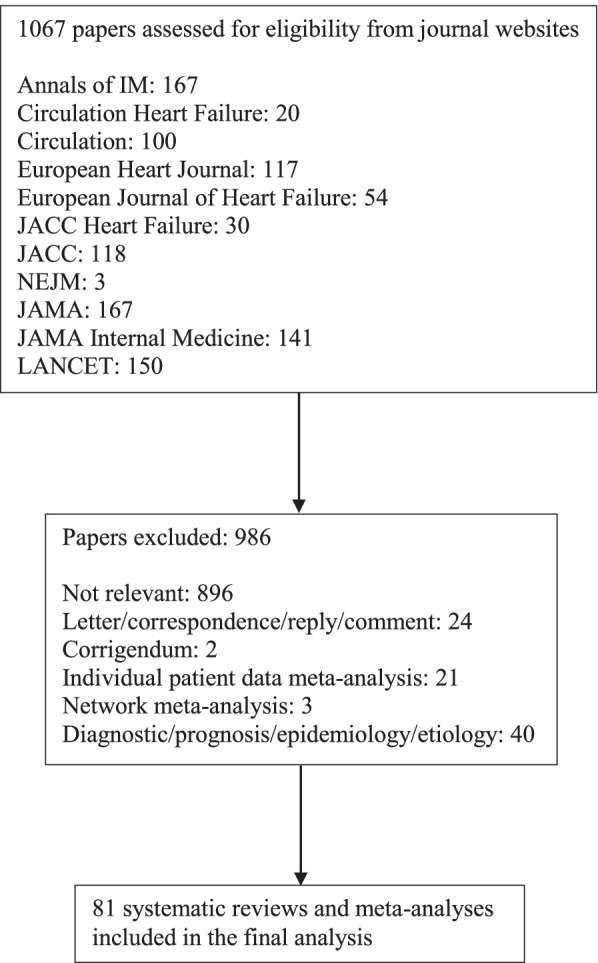 1067 papers assessed for eligibility from journal websites

Annals of IM: 167
Circulation Heart Failure: 20
Circulation: 100
European Heart Journal: 117
European Journal of Heart Failure: 54
JACC Heart Failure: 30
JACC: 118
NEJM: 3
JAMA: 167
JAMA Internal Medicine: 141
LANCET: 150

Papers excluded: 986

Not relevant: 896
Letter/correspondence/reply/comment: 24
Corrigendum: 2
Individual patient data meta-analysis: 21
Network meta-analysis: 3
Diagnostic/prognosis/epidemiology/etiology: 40

81 systematic reviews and meta-analyses included in the final analysis